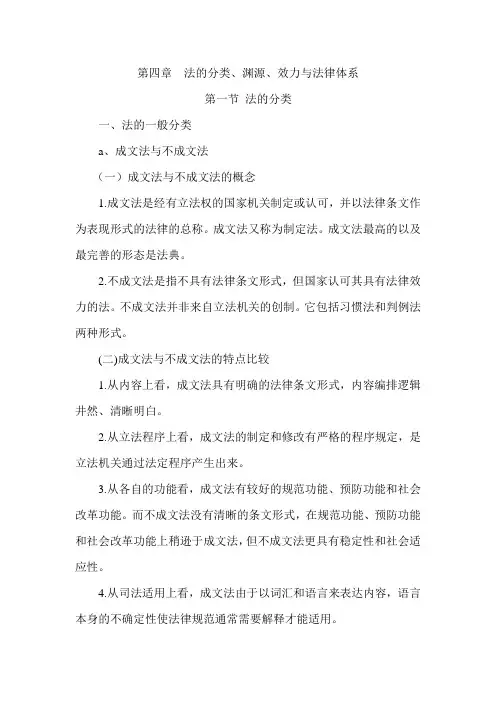 第四章　法的分类、渊源、效力与法律体系

第一节 法的分类

一、法的一般分类

a、成文法与不成文法

（一）成文法与不成文法的概念

1.成文法是经有立法权的国家机关制定或认可，并以法律条文作为表现形式的法律的总称。成文法又称为制定法。成文法最高的以及最完善的形态是法典。

2.不成文法是指不具有法律条文形式，但国家认可其具有法律效力的法。不成文法并非来自立法机关的创制。它包括习惯法和判例法两种形式。

(二)成文法与不成文法的特点比较

1.从内容上看，成文法具有明确的法律条文形式，内容编排逻辑井然、清晰明白。

2.从立法程序上看，成文法的制定和修改有严格的程序规定，是立法机关通过法定程序产生出来。

3.从各自的功能看，成文法有较好的规范功能、预防功能和社会改革功能。而不成文法没有清晰的条文形式，在规范功能、预防功能和社会改革功能上稍逊于成文法，但不成文法更具有稳定性和社会适应性。

4.从司法适用上看，成文法由于以词汇和语言来表达内容，语言本身的不确定性使法律规范通常需要解释才能适用。